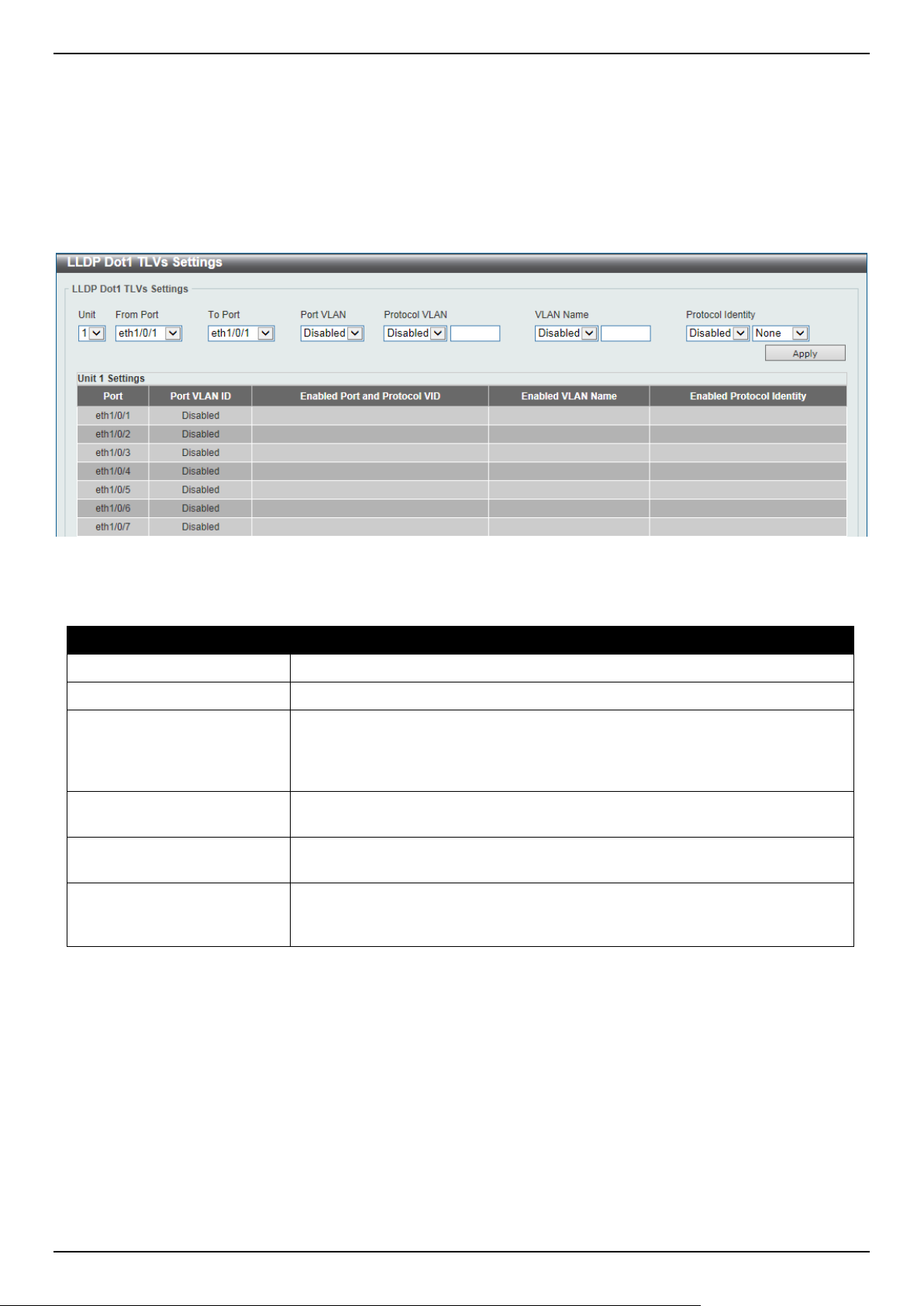 LLDP Dot1 TLVs Settings

LLDP Dot1 TLVs Settings

Unit
1

From Port
eth1/0/1

To Port
eth1/0/1

Port VLAN
Disabled

Protocol VLAN
Disabled

VLAN Name
Disabled

Protocol Identity
Disabled
None

Apply

Unit 1 Settings

| Port | Port VLAN ID | Enabled Port and Protocol VID | Enabled VLAN Name | Enabled Protocol Identity |
|---|---|---|---|---|
| eth1/0/1 | Disabled | | | |
| eth1/0/2 | Disabled | | | |
| eth1/0/3 | Disabled | | | |
| eth1/0/4 | Disabled | | | |
| eth1/0/5 | Disabled | | | |
| eth1/0/6 | Disabled | | | |
| eth1/0/7 | Disabled | | | |